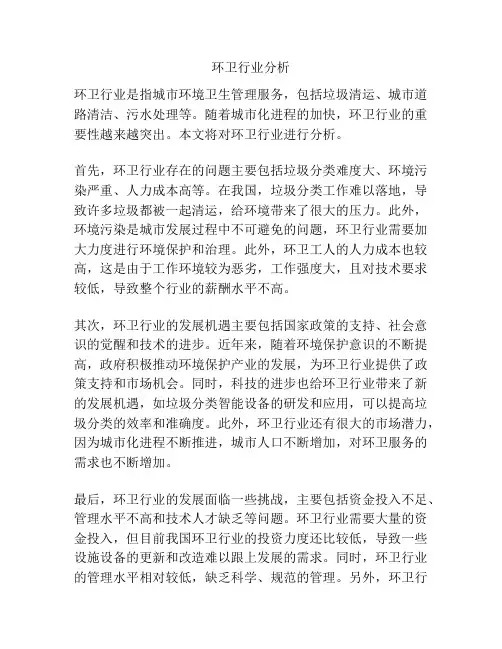 环卫行业分析

环卫行业是指城市环境卫生管理服务，包括垃圾清运、城市道路清洁、污水处理等。随着城市化进程的加快，环卫行业的重要性越来越突出。本文将对环卫行业进行分析。

首先，环卫行业存在的问题主要包括垃圾分类难度大、环境污染严重、人力成本高等。在我国，垃圾分类工作难以落地，导致许多垃圾都被一起清运，给环境带来了很大的压力。此外，环境污染是城市发展过程中不可避免的问题，环卫行业需要加大力度进行环境保护和治理。此外，环卫工人的人力成本也较高，这是由于工作环境较为恶劣，工作强度大，且对技术要求较低，导致整个行业的薪酬水平不高。

其次，环卫行业的发展机遇主要包括国家政策的支持、社会意识的觉醒和技术的进步。近年来，随着环境保护意识的不断提高，政府积极推动环境保护产业的发展，为环卫行业提供了政策支持和市场机会。同时，科技的进步也给环卫行业带来了新的发展机遇，如垃圾分类智能设备的研发和应用，可以提高垃圾分类的效率和准确度。此外，环卫行业还有很大的市场潜力，因为城市化进程不断推进，城市人口不断增加，对环卫服务的需求也不断增加。

最后，环卫行业的发展面临一些挑战，主要包括资金投入不足、管理水平不高和技术人才缺乏等问题。环卫行业需要大量的资金投入，但目前我国环卫行业的投资力度还比较低，导致一些设施设备的更新和改造难以跟上发展的需求。同时，环卫行业的管理水平相对较低，缺乏科学、规范的管理。另外，环卫行